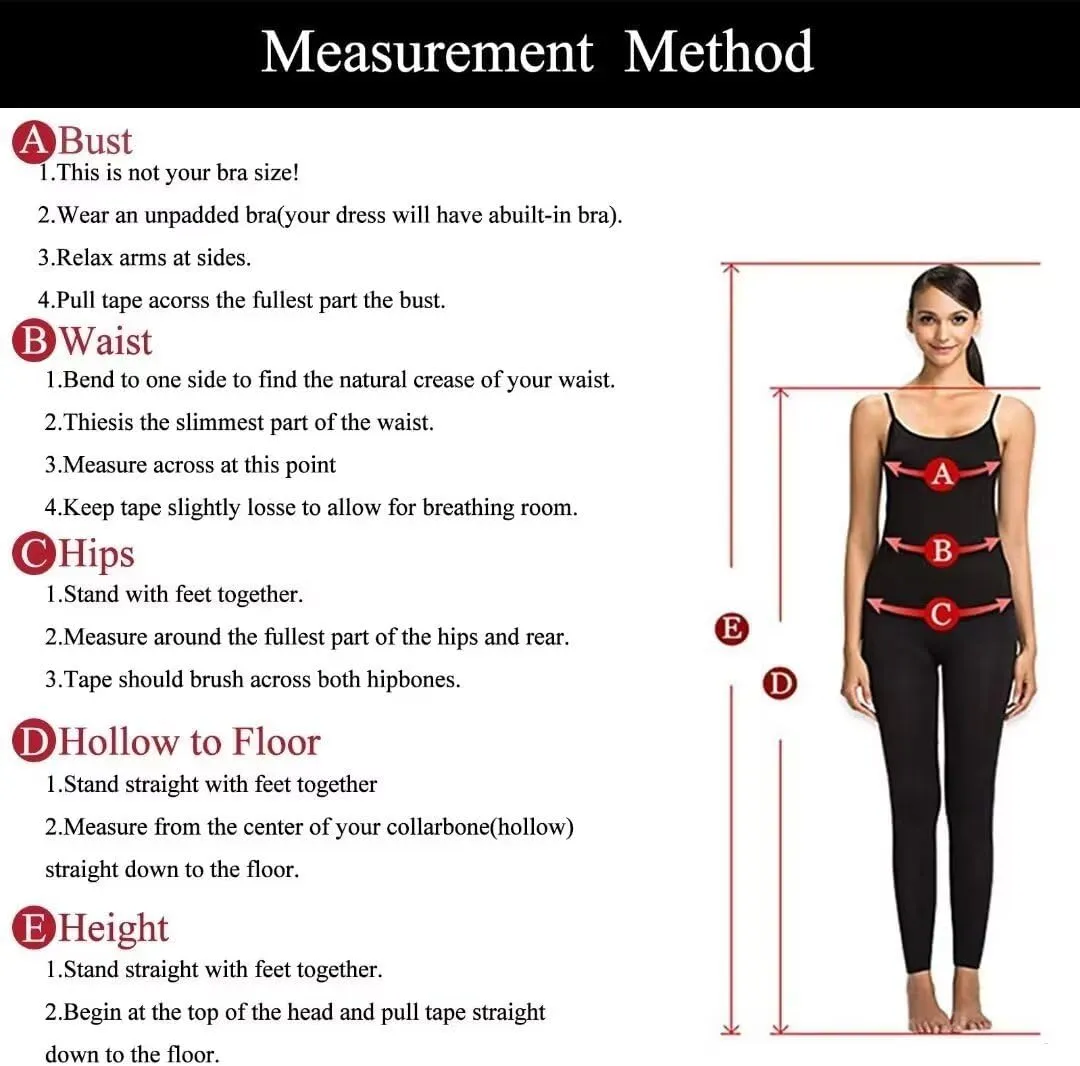 Measurement Method

A Bust
1.This is not your bra size!
2.Wear an unpadded bra(your dress will have abuilt-in bra).
3.Relax arms at sides.
4.Pull tape acorss the fullest part the bust.

B Waist
1.Bend to one side to find the natural crease of your waist.
2.Thiesis the slimmest part of the waist.
3.Measure across at this point
4.Keep tape slightly losse to allow for breathing room.

C Hips
1.Stand with feet together.
2.Measure around the fullest part of the hips and rear.
3.Tape should brush across both hipbones.

D Hollow to Floor
1.Stand straight with feet together
2.Measure from the center of your collarbone(hollow) straight down to the floor.

E Height
1.Stand straight with feet together.
2.Begin at the top of the head and pull tape straight down to the floor.

A
B
C
E
D